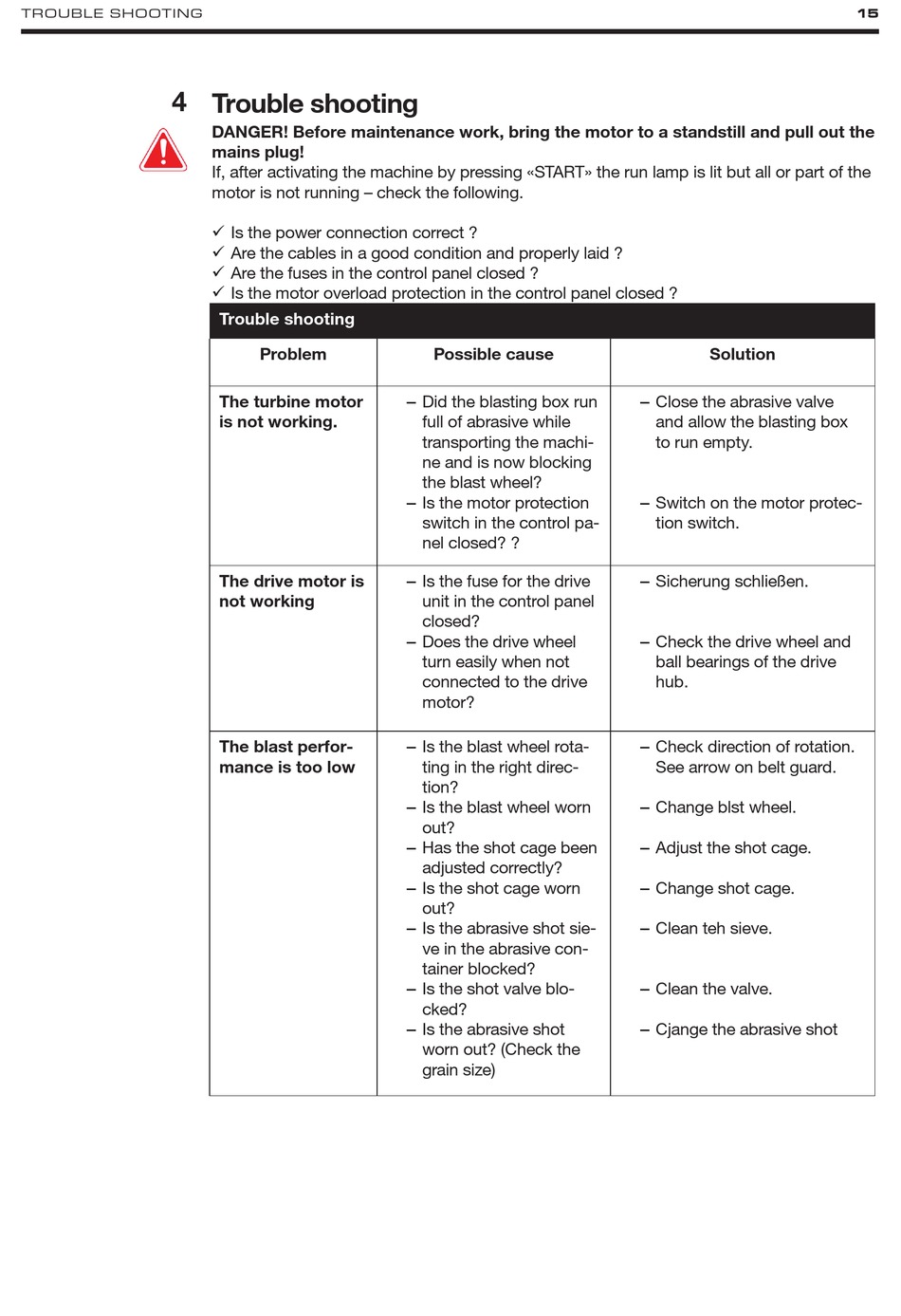 TROUBLE SHOOTING 15

4 Trouble shooting

DANGER! Before maintenance work, bring the motor to a standstill and pull out the mains plug!
If, after activating the machine by pressing «START» the run lamp is lit but all or part of the motor is not running – check the following.

✓ Is the power connection correct ?
✓ Are the cables in a good condition and properly laid ?
✓ Are the fuses in the control panel closed ?
✓ Is the motor overload protection in the control panel closed ?

Trouble shooting

| Problem | Possible cause | Solution |
|---|---|---|
| The turbine motor is not working. | – Did the blasting box run full of abrasive while transporting the machine and is now blocking the blast wheel? – Is the motor protection switch in the control panel closed? ? | – Close the abrasive valve and allow the blasting box to run empty. – Switch on the motor protection switch. |
| The drive motor is not working | – Is the fuse for the drive unit in the control panel closed? – Does the drive wheel turn easily when not connected to the drive motor? | – Sicherung schließen. – Check the drive wheel and ball bearings of the drive hub. |
| The blast performance is too low | – Is the blast wheel rotating in the right direction? – Is the blast wheel worn out? – Has the shot cage been adjusted correctly? – Is the shot cage worn out? – Is the abrasive shot sieve in the abrasive container blocked? – Is the shot valve blocked? – Is the abrasive shot worn out? (Check the grain size) | – Check direction of rotation. See arrow on belt guard. – Change blst wheel. – Adjust the shot cage. – Change shot cage. – Clean teh sieve. – Clean the valve. – Cjange the abrasive shot |